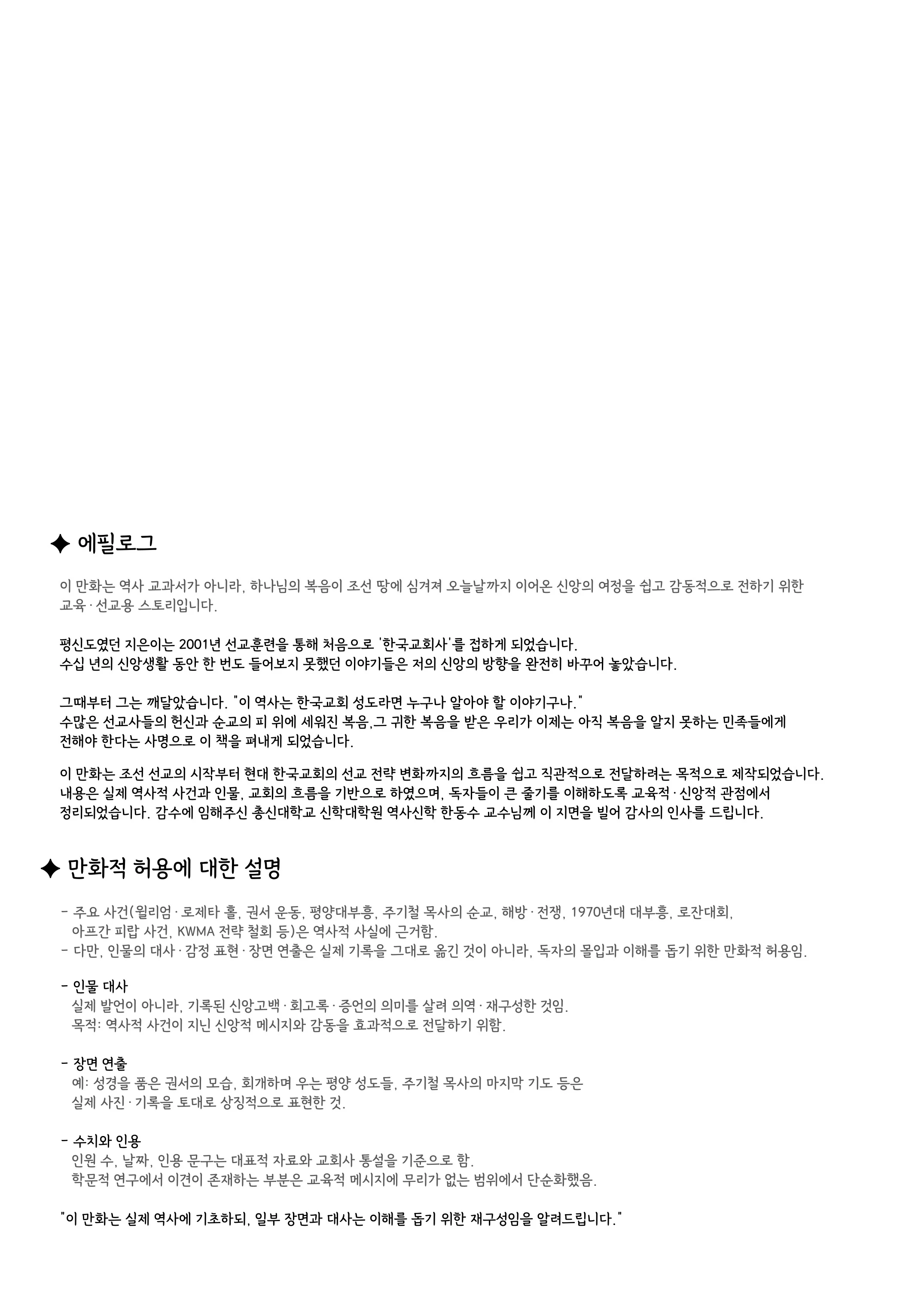 ✦ 에필로그

이 만화는 역사 교과서가 아니라, 하나님의 복음이 조선 땅에 심겨져 오늘날까지 이어온 신앙의 여정을 쉽고 감동적으로 전하기 위한 교육 · 선교용 스토리입니다.

평신도였던 지은이는 2001년 선교훈련을 통해 처음으로 '한국교회사'를 접하게 되었습니다.
수십 년의 신앙생활 동안 한 번도 들어보지 못했던 이야기들은 저의 신앙의 방향을 완전히 바꾸어 놓았습니다.

그때부터 그는 깨달았습니다. "이 역사는 한국교회 성도라면 누구나 알아야 할 이야기구나."
수많은 선교사들의 헌신과 순교의 피 위에 세워진 복음,그 귀한 복음을 받은 우리가 이제는 아직 복음을 알지 못하는 민족들에게 전해야 한다는 사명으로 이 책을 펴내게 되었습니다.

이 만화는 조선 선교의 시작부터 현대 한국교회의 선교 전략 변화까지의 흐름을 쉽고 직관적으로 전달하려는 목적으로 제작되었습니다. 내용은 실제 역사적 사건과 인물, 교회의 흐름을 기반으로 하였으며, 독자들이 큰 줄기를 이해하도록 교육적 · 신앙적 관점에서 정리되었습니다. 감수에 임해주신 총신대학교 신학대학원 역사신학 한동수 교수님께 이 지면을 빌어 감사의 인사를 드립니다.

✦ 만화적 허용에 대한 설명

- 주요 사건(윌리엄 · 로제타 홀, 권서 운동, 평양대부흥, 주기철 목사의 순교, 해방 · 전쟁, 1970년대 대부흥, 로잔대회, 아프간 피랍 사건, KWMA 전략 철회 등)은 역사적 사실에 근거함.
- 다만, 인물의 대사 · 감정 표현 · 장면 연출은 실제 기록을 그대로 옮긴 것이 아니라, 독자의 몰입과 이해를 돕기 위한 만화적 허용임.

- 인물 대사
실제 발언이 아니라, 기록된 신앙고백 · 회고록 · 증언의 의미를 살려 의역 · 재구성한 것임.
목적: 역사적 사건이 지닌 신앙적 메시지와 감동을 효과적으로 전달하기 위함.

- 장면 연출
예: 성경을 품은 권서의 모습, 회개하며 우는 평양 성도들, 주기철 목사의 마지막 기도 등은 실제 사진 · 기록을 토대로 상징적으로 표현한 것.

- 수치와 인용
인원 수, 날짜, 인용 문구는 대표적 자료와 교회사 통설을 기준으로 함.
학문적 연구에서 이견이 존재하는 부분은 교육적 메시지에 무리가 없는 범위에서 단순화했음.

"이 만화는 실제 역사에 기초하되, 일부 장면과 대사는 이해를 돕기 위한 재구성임을 알려드립니다."